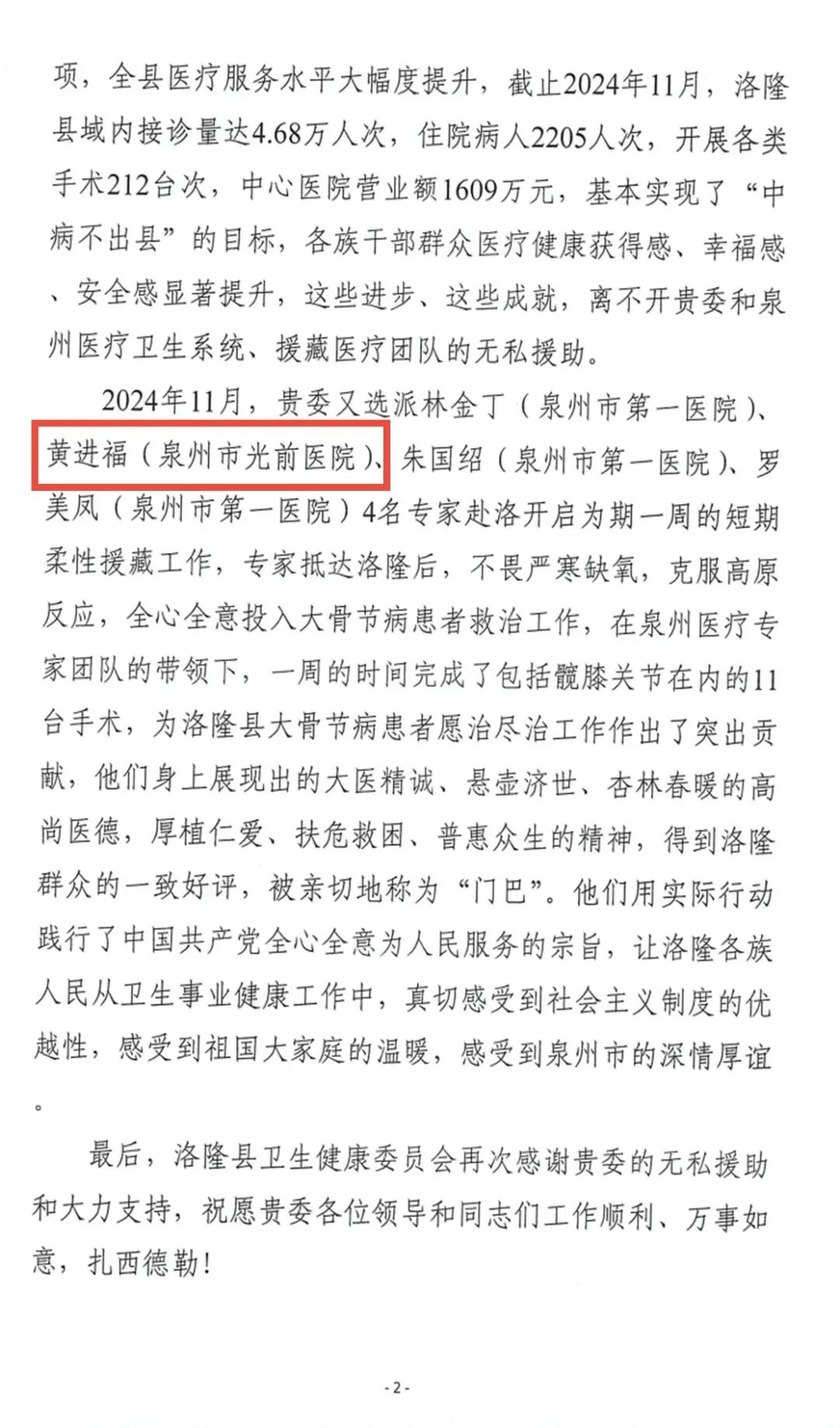 项，全县医疗服务水平大幅度提升，截止2024年11月，洛隆县域内接诊量达4.68万人次，住院病人2205人次，开展各类手术212台次，中心医院营业额1609万元，基本实现了“中病不出县”的目标，各族干部群众医疗健康获得感、幸福感、安全感显著提升，这些进步、这些成就，离不开贵委和泉州医疗卫生系统、援藏医疗团队的无私援助。

2024年11月，贵委又选派林金丁（泉州市第一医院）、黄进福（泉州市光前医院）、朱国绍（泉州市第一医院）、罗美凤（泉州市第一医院）4名专家赴洛开启为期一周的短期柔性援藏工作，专家抵达洛隆后，不畏严寒缺氧，克服高原反应，全心全意投入大骨节病患者救治工作，在泉州医疗专家团队的带领下，一周的时间完成了包括髋膝关节在内的11台手术，为洛隆县大骨节病患者愿治尽治工作作出了突出贡献，他们身上展现出的大医精诚、悬壶济世、杏林春暖的高尚医德，厚植仁爱、扶危救困、普惠众生的精神，得到洛隆群众的一致好评，被亲切地称为“门巴”。他们用实际行动践行了中国共产党全心全意为人民服务的宗旨，让洛隆各族人民从卫生事业健康工作中，真切感受到社会主义制度的优越性，感受到祖国大家庭的温暖，感受到泉州市的深情厚谊。

最后，洛隆县卫生健康委员会再次感谢贵委的无私援助和大力支持，祝愿贵委各位领导和同志们工作顺利、万事如意，扎西德勒！

-2-